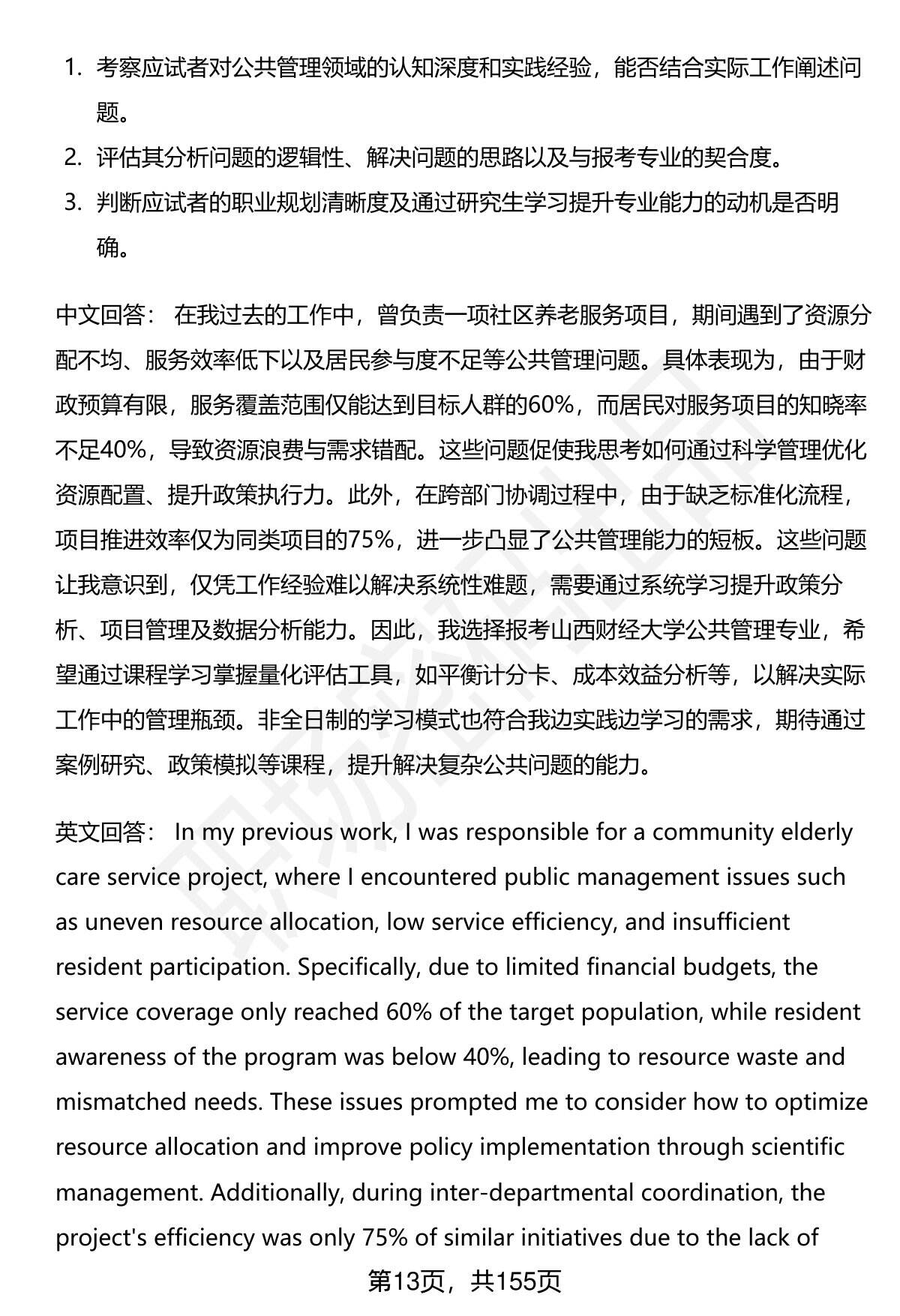 1. 考察应试者对公共管理领域的认知深度和实践经验，能否结合实际工作阐述问题。
2. 评估其分析问题的逻辑性、解决问题的思路以及与报考专业的契合度。
3. 判断应试者的职业规划清晰度及通过研究生学习提升专业能力的动机是否明确。

中文回答： 在我过去的工作中，曾负责一项社区养老服务项目，期间遇到了资源分配不均、服务效率低下以及居民参与度不足等公共管理问题。具体表现为，由于财政预算有限，服务覆盖范围仅能达到目标人群的60%，而居民对服务项目的知晓率不足40%，导致资源浪费与需求错配。这些问题促使我思考如何通过科学管理优化资源配置、提升政策执行力。此外，在跨部门协调过程中，由于缺乏标准化流程，项目推进效率仅为同类项目的75%，进一步凸显了公共管理能力的短板。这些问题让我意识到，仅凭工作经验难以解决系统性难题，需要通过系统学习提升政策分析、项目管理及数据分析能力。因此，我选择报考山西财经大学公共管理专业，希望通过课程学习掌握量化评估工具，如平衡计分卡、成本效益分析等，以解决实际工作中的管理瓶颈。非全日制的学习模式也符合我边实践边学习的需求，期待通过案例研究、政策模拟等课程，提升解决复杂公共问题的能力。

英文回答： In my previous work, I was responsible for a community elderly care service project, where I encountered public management issues such as uneven resource allocation, low service efficiency, and insufficient resident participation. Specifically, due to limited financial budgets, the service coverage only reached 60% of the target population, while resident awareness of the program was below 40%, leading to resource waste and mismatched needs. These issues prompted me to consider how to optimize resource allocation and improve policy implementation through scientific management. Additionally, during inter-departmental coordination, the project's efficiency was only 75% of similar initiatives due to the lack of

第13页，共155页